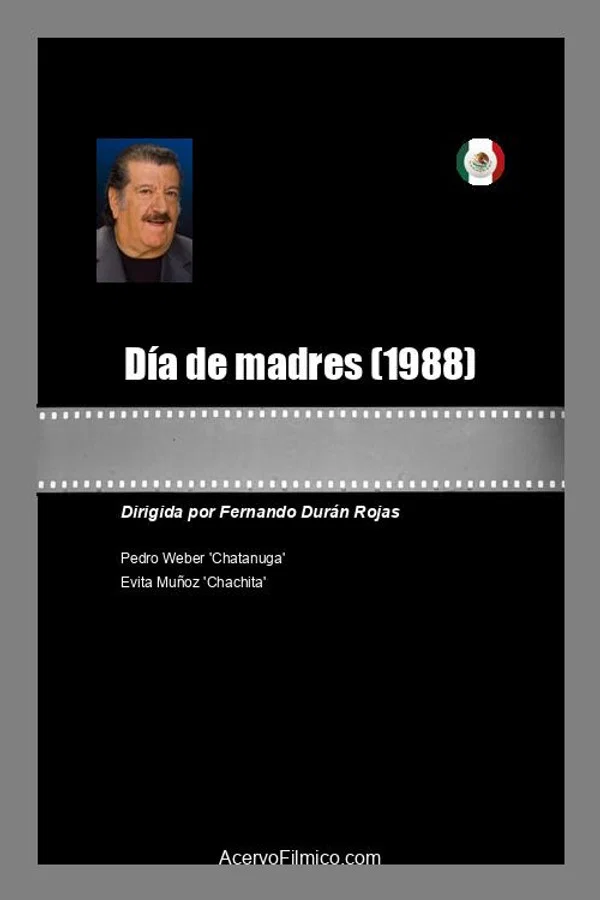 Día de madres (1988)

Dirigida por Fernando Durán Rojas

Pedro Weber 'Chatanuga'
Evita Muñoz 'Chachita'

AcervoFilmico.com